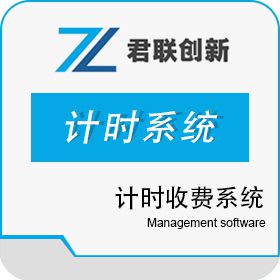 君联创新

计时系统

计时收费系统
Management software